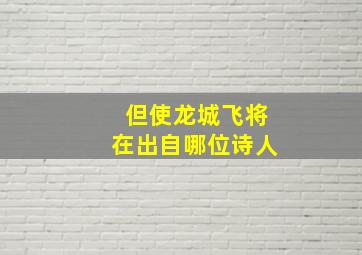 但使龙城飞将
在出自哪位诗人